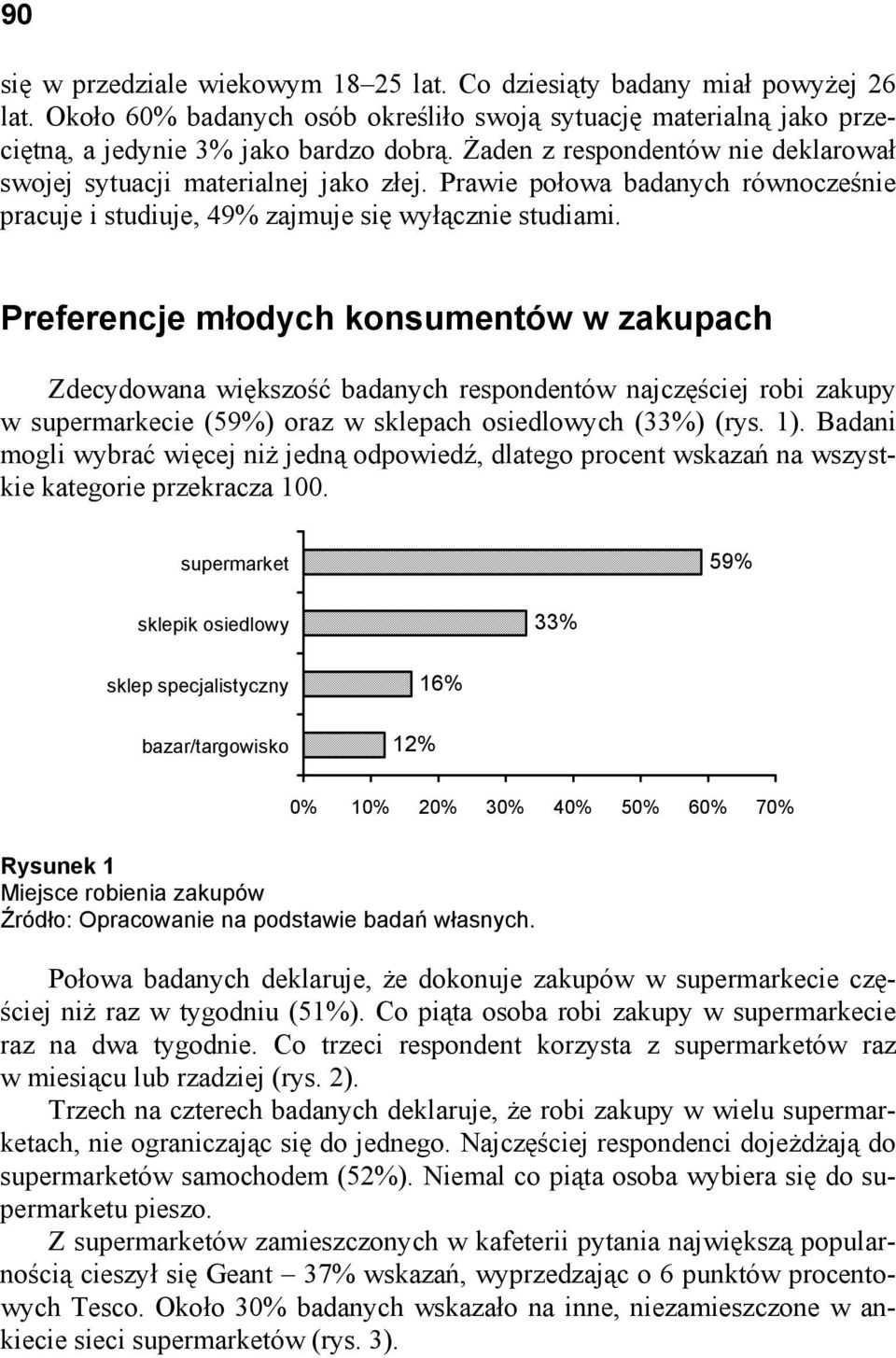 90

się w przedziale wiekowym 18–25 lat. Co dziesiąty badany miał powyżej 26 lat. Około 60% badanych osób określiło swoją sytuację materialną jako przeciętną, a jedynie 3% jako bardzo dobrą. Żaden z respondentów nie deklarował swojej sytuacji materialnej jako złej. Prawie połowa badanych równocześnie pracuje i studiuje, 49% zajmuje się wyłącznie studiami.

Preferencje młodych konsumentów w zakupach

Zdecydowana większość badanych respondentów najczęściej robi zakupy w supermarkecie (59%) oraz w sklepach osiedlowych (33%) (rys. 1). Badani mogli wybrać więcej niż jedną odpowiedź, dlatego procent wskazań na wszystkie kategorie przekracza 100.

supermarket 59%
sklepik osiedlowy 33%
sklep specjalistyczny 16%
bazar/targowisko 12%
0% 10% 20% 30% 40% 50% 60% 70%

Rysunek 1
Miejsce robienia zakupów
Źródło: Opracowanie na podstawie badań własnych.

Połowa badanych deklaruje, że dokonuje zakupów w supermarkecie częściej niż raz w tygodniu (51%). Co piąta osoba robi zakupy w supermarkecie raz na dwa tygodnie. Co trzeci respondent korzysta z supermarketów raz w miesiącu lub rzadziej (rys. 2).

Trzech na czterech badanych deklaruje, że robi zakupy w wielu supermarketach, nie ograniczając się do jednego. Najczęściej respondenci dojeżdżają do supermarketów samochodem (52%). Niemal co piąta osoba wybiera się do supermarketu pieszo.

Z supermarketów zamieszczonych w kafeterii pytania największą popularnością cieszył się Geant – 37% wskazań, wyprzedzając o 6 punktów procentowych Tesco. Około 30% badanych wskazało na inne, niezamieszczone w ankiecie sieci supermarketów (rys. 3).